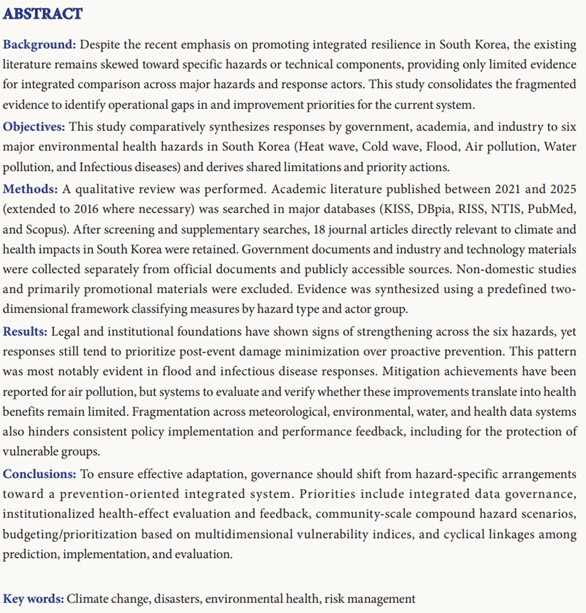 ABSTRACT

Background: Despite the recent emphasis on promoting integrated resilience in South Korea, the existing literature remains skewed toward specific hazards or technical components, providing only limited evidence for integrated comparison across major hazards and response actors. This study consolidates the fragmented evidence to identify operational gaps in and improvement priorities for the current system.

Objectives: This study comparatively synthesizes responses by government, academia, and industry to six major environmental health hazards in South Korea (Heat wave, Cold wave, Flood, Air pollution, Water pollution, and Infectious diseases) and derives shared limitations and priority actions.

Methods: A qualitative review was performed. Academic literature published between 2021 and 2025 (extended to 2016 where necessary) was searched in major databases (KISS, DBpia, RISS, NTIS, PubMed, and Scopus). After screening and supplementary searches, 18 journal articles directly relevant to climate and health impacts in South Korea were retained. Government documents and industry and technology materials were collected separately from official documents and publicly accessible sources. Non-domestic studies and primarily promotional materials were excluded. Evidence was synthesized using a predefined two-dimensional framework classifying measures by hazard type and actor group.

Results: Legal and institutional foundations have shown signs of strengthening across the six hazards, yet responses still tend to prioritize post-event damage minimization over proactive prevention. This pattern was most notably evident in flood and infectious disease responses. Mitigation achievements have been reported for air pollution, but systems to evaluate and verify whether these improvements translate into health benefits remain limited. Fragmentation across meteorological, environmental, water, and health data systems also hinders consistent policy implementation and performance feedback, including for the protection of vulnerable groups.

Conclusions: To ensure effective adaptation, governance should shift from hazard-specific arrangements toward a prevention-oriented integrated system. Priorities include integrated data governance, institutionalized health-effect evaluation and feedback, community-scale compound hazard scenarios, budgeting/prioritization based on multidimensional vulnerability indices, and cyclical linkages among prediction, implementation, and evaluation.

Key words: Climate change, disasters, environmental health, risk management